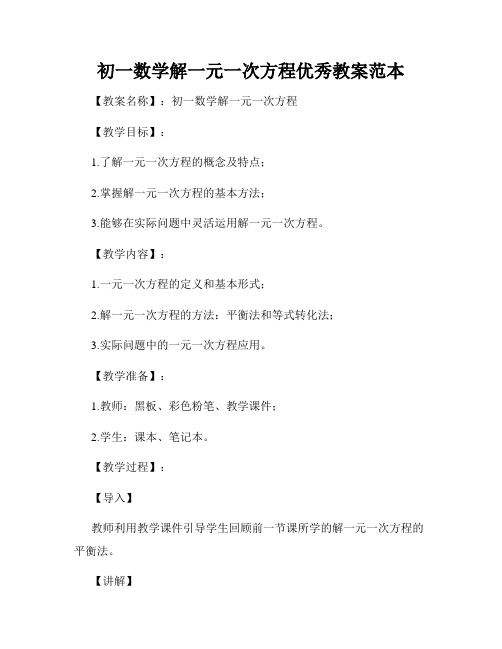 初一数学解一元一次方程优秀教案范本

【教案名称】：初一数学解一元一次方程

【教学目标】：

1.了解一元一次方程的概念及特点；

2.掌握解一元一次方程的基本方法；

3.能够在实际问题中灵活运用解一元一次方程。

【教学内容】：

1.一元一次方程的定义和基本形式；

2.解一元一次方程的方法：平衡法和等式转化法；

3.实际问题中的一元一次方程应用。

【教学准备】：

1.教师：黑板、彩色粉笔、教学课件；

2.学生：课本、笔记本。

【教学过程】：

【导入】

教师利用教学课件引导学生回顾前一节课所学的解一元一次方程的平衡法。

【讲解】